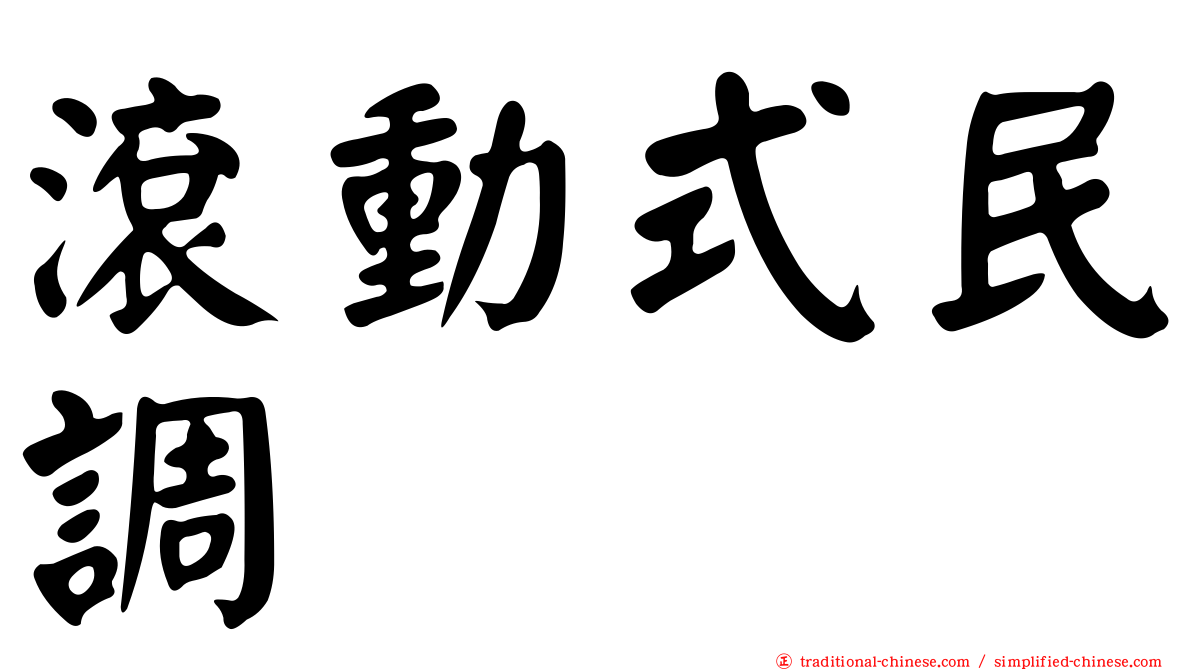 滾動式民調

㊣ traditional-chinese.com / simplified-chinese.com